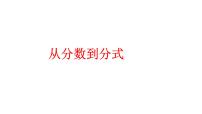 从分数到分式